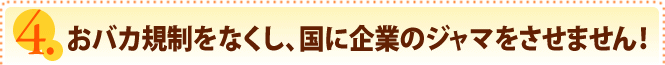 4. おバカ規制をなくし、国に企業のジャマをさせません！